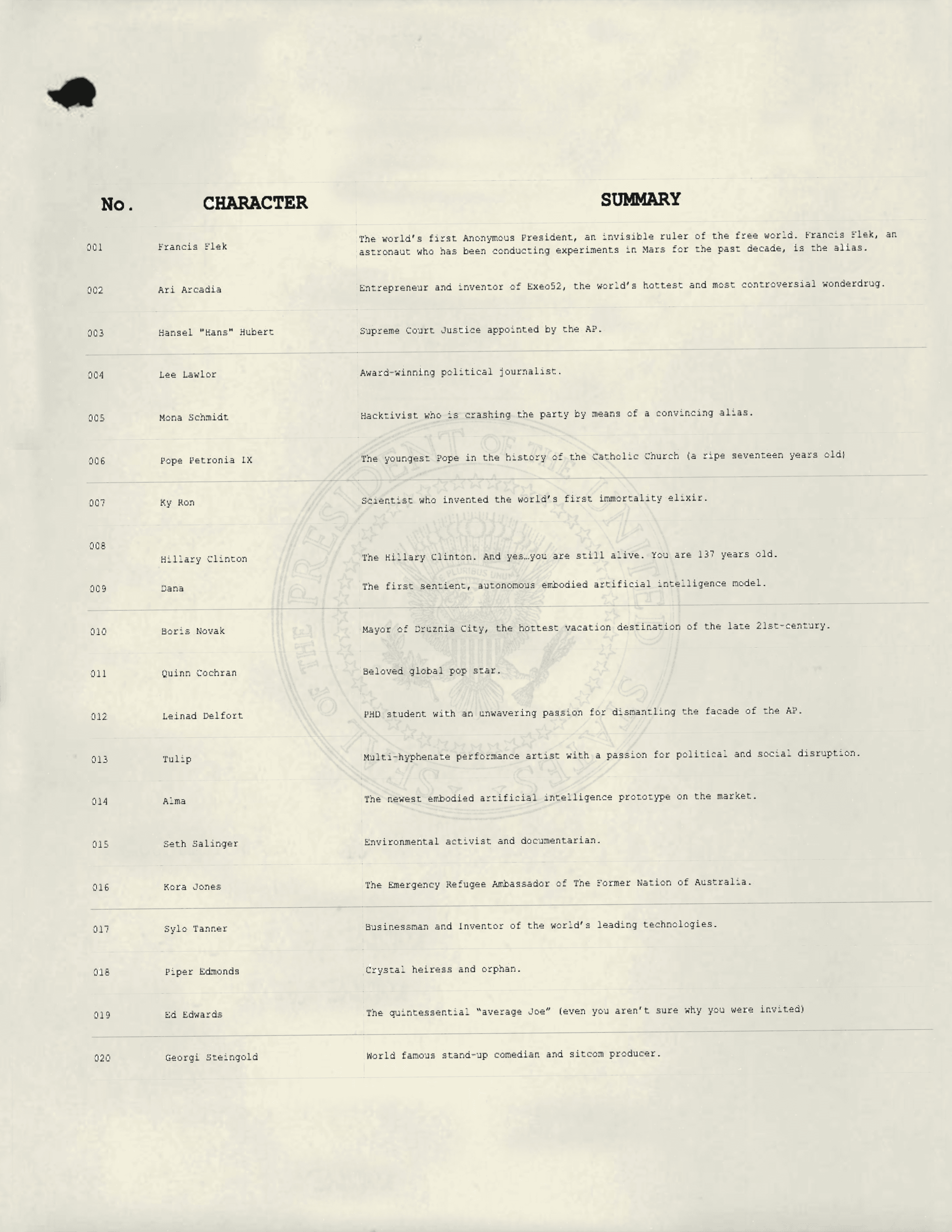 | No. | CHARACTER | SUMMARY |
|---|---|---|
| 001 | Francis Flek | The world's first Anonymous President, an invisible ruler of the free world. Francis Flek, an astronaut who has been conducting experiments in Mars for the past decade, is the alias. |
| 002 | Ari Arcadia | Entrepreneur and inventor of Exeo52, the world's hottest and most controversial wonderdrug. |
| 003 | Hansel "Hans" Hubert | Supreme Court Justice appointed by the AP. |
| 004 | Lee Lawlor | Award-winning political journalist. |
| 005 | Mona Schmidt | Hacktivist who is crashing the party by means of a convincing alias. |
| 006 | Pope Petronia IX | The youngest Pope in the history of the Catholic Church (a ripe seventeen years old) |
| 007 | Ky Ron | Scientist who invented the world's first immortality elixir. |
| 008 | Hillary Clinton | The Hillary Clinton. And yes…you are still alive. You are 137 years old. |
| 009 | Dana | The first sentient, autonomous embodied artificial intelligence model. |
| 010 | Boris Novak | Mayor of Druznia City, the hottest vacation destination of the late 21st-century. |
| 011 | Quinn Cochran | Beloved global pop star. |
| 012 | Leinad Delfort | PHD student with an unwavering passion for dismantling the facade of the AP. |
| 013 | Tulip | Multi-hyphenate performance artist with a passion for political and social disruption. |
| 014 | Alma | The newest embodied artificial intelligence prototype on the market. |
| 015 | Seth Salinger | Environmental activist and documentarian. |
| 016 | Kora Jones | The Emergency Refugee Ambassador of The Former Nation of Australia. |
| 017 | Sylo Tanner | Businessman and Inventor of the world's leading technologies. |
| 018 | Piper Edmonds | Crystal heiress and orphan. |
| 019 | Ed Edwards | The quintessential "average Joe" (even you aren't sure why you were invited) |
| 020 | Georgi Steingold | World famous stand-up comedian and sitcom producer. |

SEAL OF THE PRESIDENT OF THE UNITED STATES
E PLURIBUS UNUM